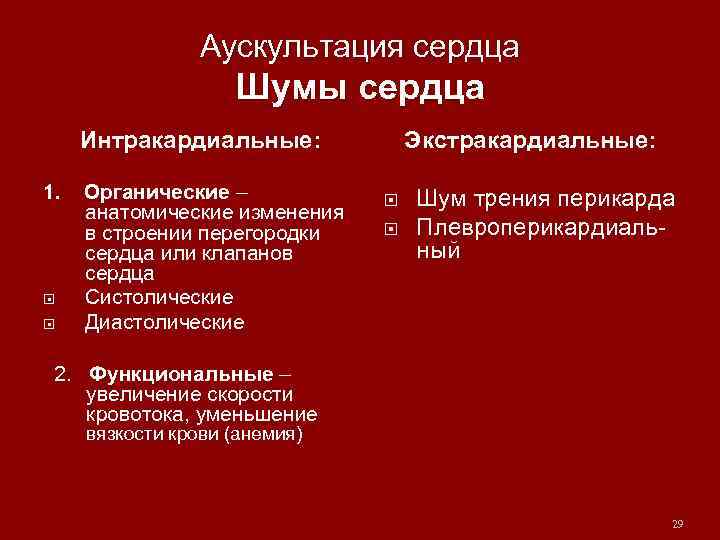 Аускультация сердца
Шумы сердца

Интракардиальные:

1. Органические – анатомические изменения в строении перегородки сердца или клапанов сердца
Систолические
Диастолические

2. Функциональные – увеличение скорости кровотока, уменьшение вязкости крови (анемия)

Экстракардиальные:

Шум трения перикарда
Плевроперикардиальный

29